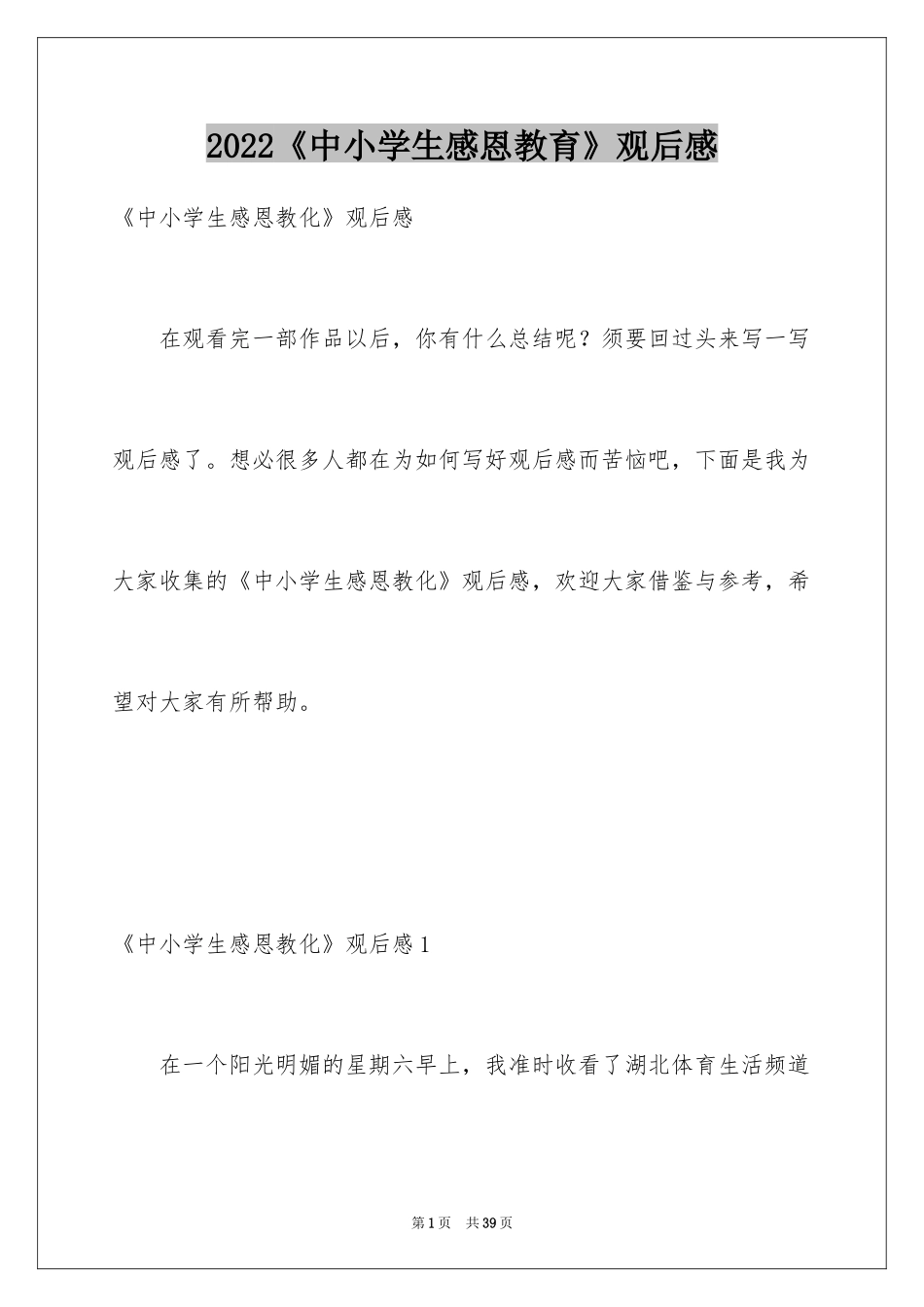 2022《中小学生感恩教育》观后感

《中小学生感恩教化》观后感

在观看完一部作品以后，你有什么总结呢？须要回过头来写一写观后感了。想必很多人都在为如何写好观后感而苦恼吧，下面是我为大家收集的《中小学生感恩教化》观后感，欢迎大家借鉴与参考，希望对大家有所帮助。

《中小学生感恩教化》观后感1

在一个阳光明媚的星期六早上，我准时收看了湖北体育生活频道

第1页 共39页